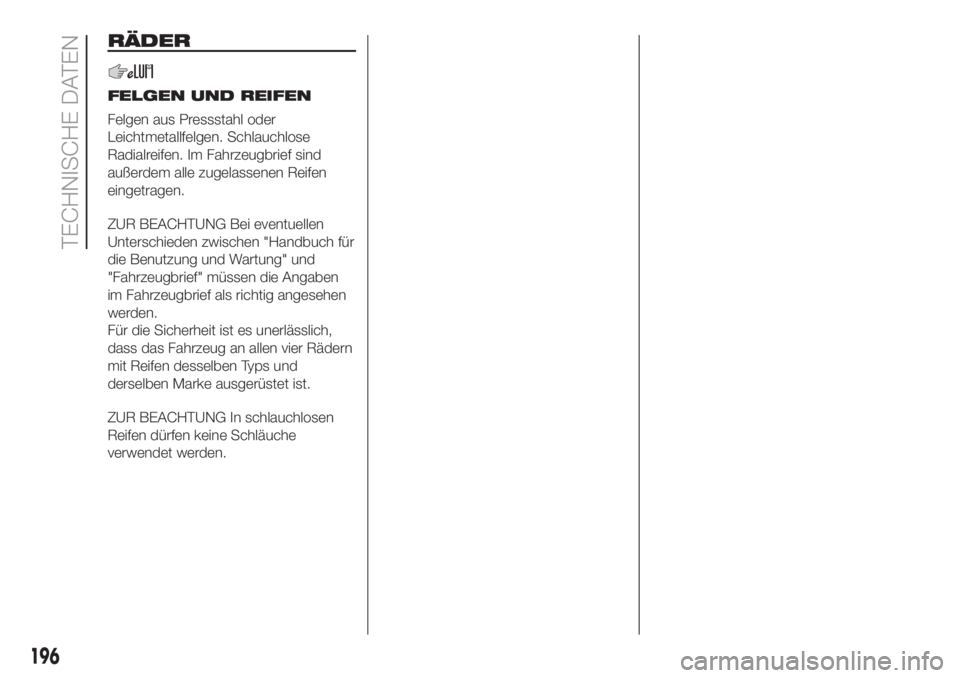 TECHNISCHE DATEN

RÄDER

FELGEN UND REIFEN

Felgen aus Pressstahl oder Leichtmetallfelgen. Schlauchlose Radialreifen. Im Fahrzeugbrief sind außerdem alle zugelassenen Reifen eingetragen.

ZUR BEACHTUNG Bei eventuellen Unterschieden zwischen "Handbuch für die Benutzung und Wartung" und "Fahrzeugbrief" müssen die Angaben im Fahrzeugbrief als richtig angesehen werden.
Für die Sicherheit ist es unerlässlich, dass das Fahrzeug an allen vier Rädern mit Reifen desselben Typs und derselben Marke ausgerüstet ist.

ZUR BEACHTUNG In schlauchlosen Reifen dürfen keine Schläuche verwendet werden.

196

carmanualsonline.info